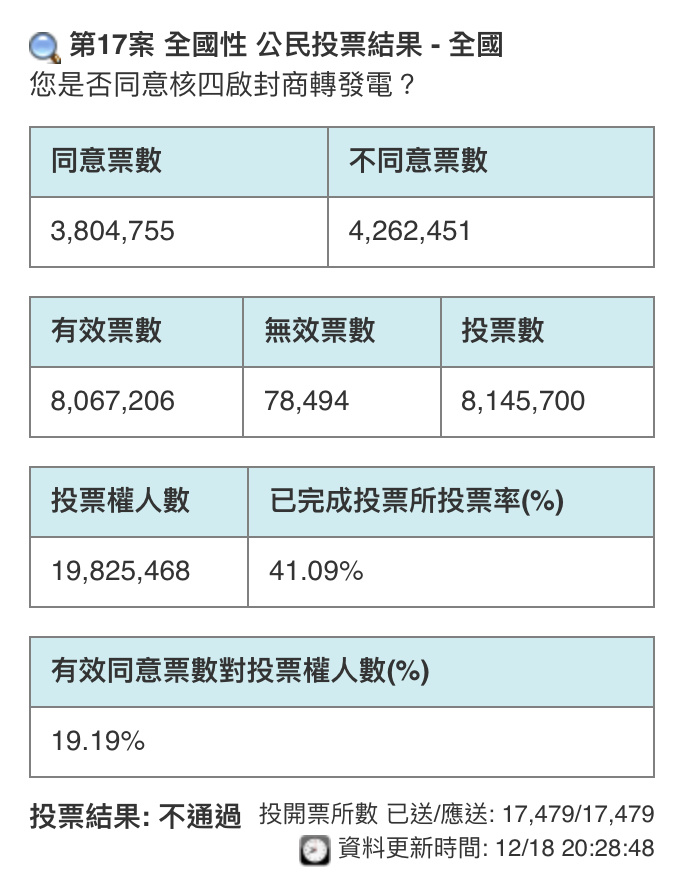 第17案 全國性 公民投票結果 - 全國
您是否同意核四啟封商轉發電？

| 同意票數 | 不同意票數 |
|---|---|
| 3,804,755 | 4,262,451 |

| 有效票數 | 無效票數 | 投票數 |
|---|---|---|
| 8,067,206 | 78,494 | 8,145,700 |

| 投票權人數 | 已完成投票所投票率(%) |
|---|---|
| 19,825,468 | 41.09% |

| 有效同意票數對投票權人數(%) |
|---|
| 19.19% |

投票結果: 不通過 投開票所數 已送/應送: 17,479/17,479
資料更新時間: 12/18 20:28:48